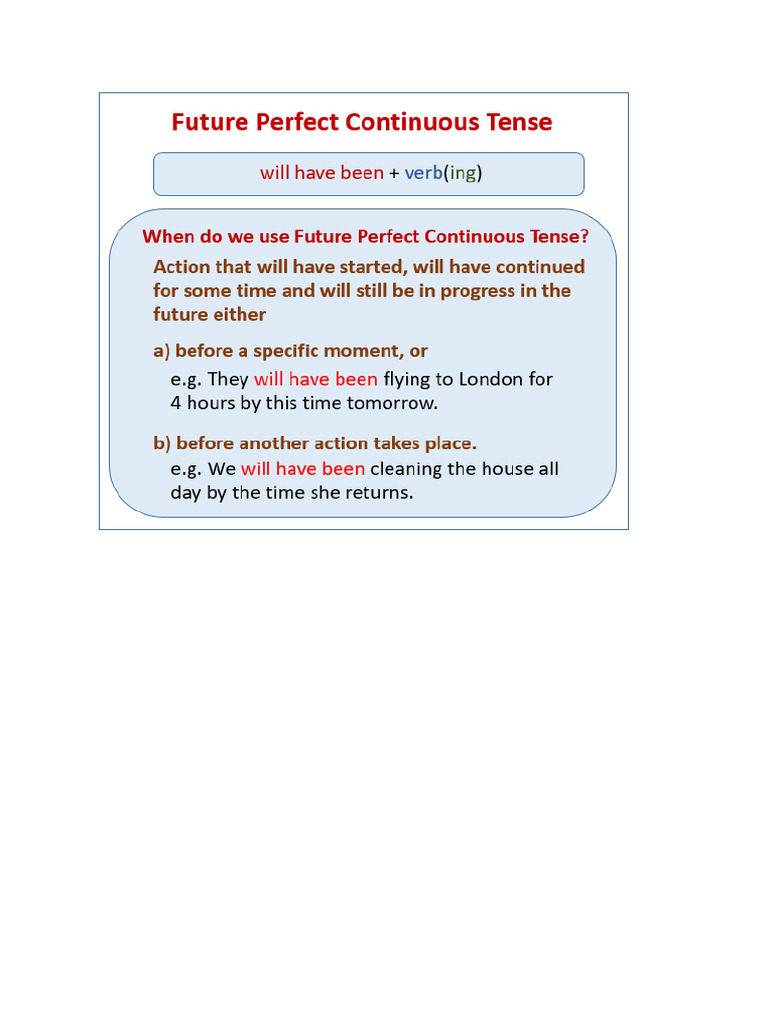 Future Perfect Continuous Tense

will have been + verb(ing)

When do we use Future Perfect Continuous Tense?

Action that will have started, will have continued for some time and will still be in progress in the future either

a) before a specific moment, or

e.g. They will have been flying to London for 4 hours by this time tomorrow.

b) before another action takes place.

e.g. We will have been cleaning the house all day by the time she returns.